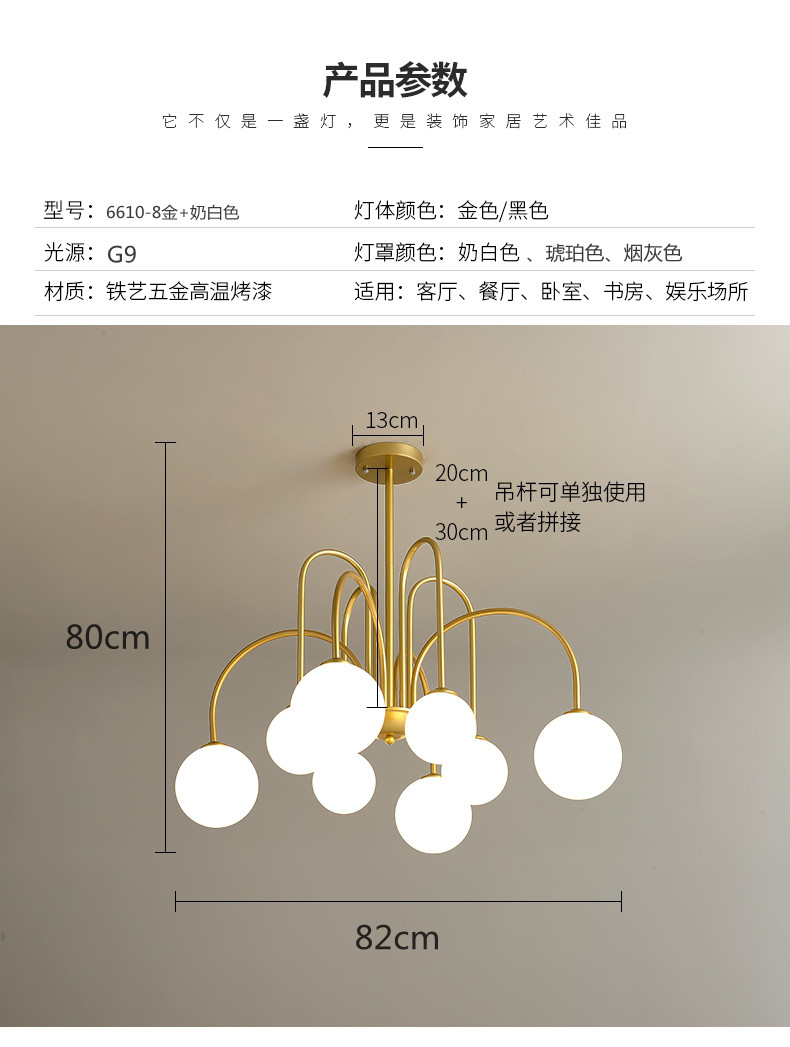 产品参数

它不仅是一盏灯，更是装饰家居艺术佳品

型号：6610-8金+奶白色
灯体颜色：金色/黑色
光源：G9
灯罩颜色：奶白色、琥珀色、烟灰色
材质：铁艺五金高温烤漆
适用：客厅、餐厅、卧室、书房、娱乐场所

13cm

20cm
+
30cm

吊杆可单独使用
或者拼接

80cm

82cm